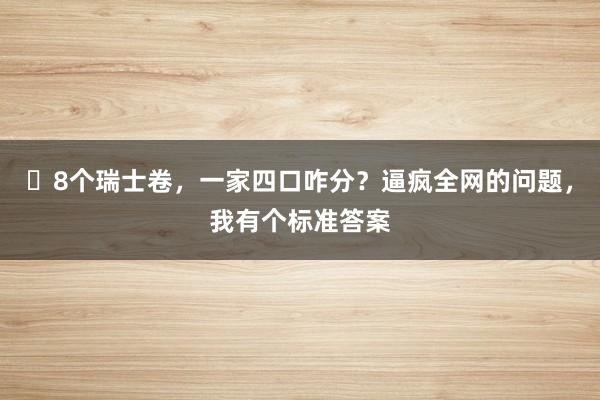 8个瑞士卷，一家四口咋分？逼疯全网的问题，我有个标准答案